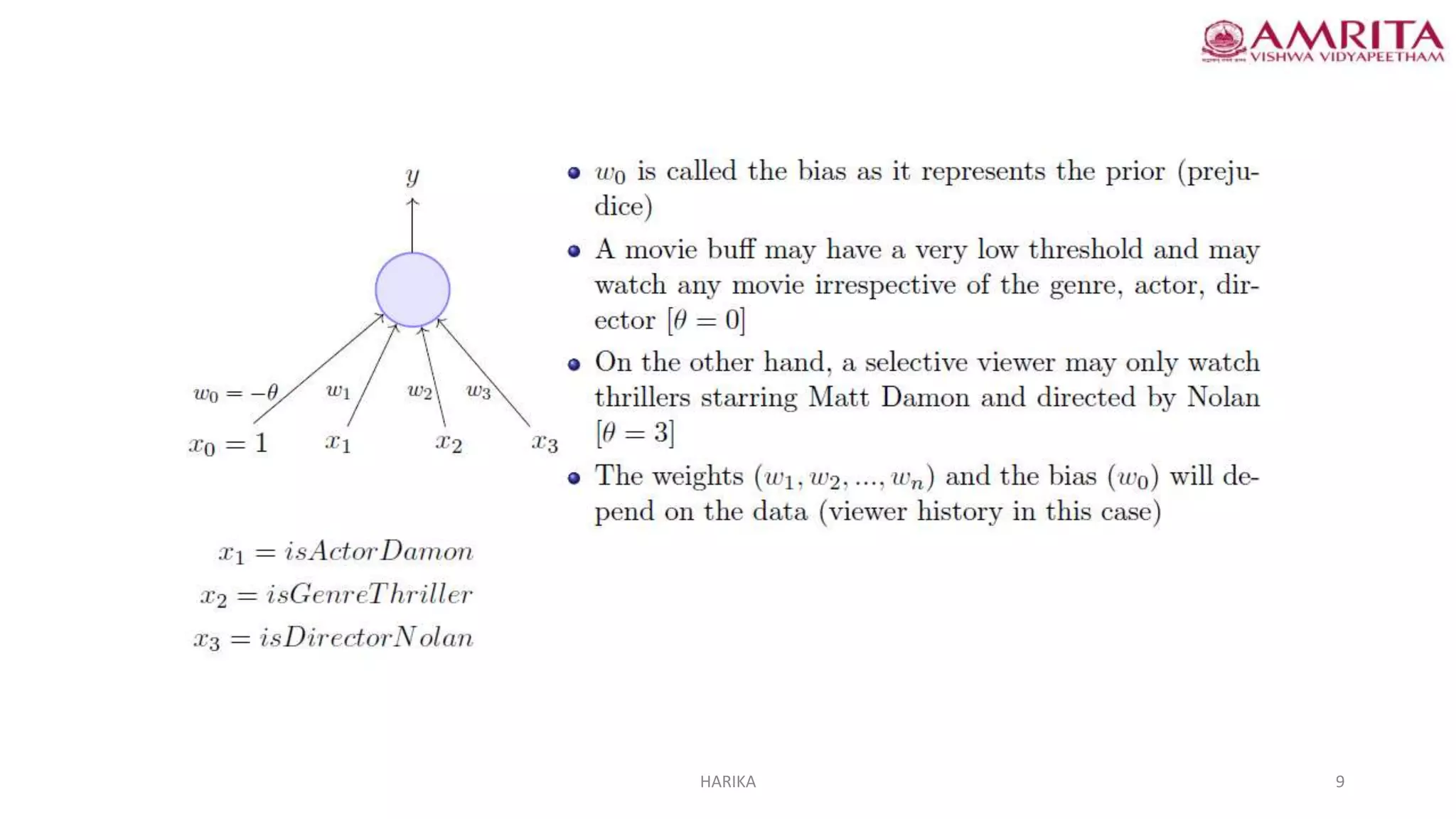 AMRITA
VISHWA VIDYAPEETHAM

$y$

$w_0 = -\theta$ $w_1$ $w_2$ $w_3$

$x_0 = 1$ $x_1$ $x_2$ $x_3$

$x_1 = isActorDamon$
$x_2 = isGenreThriller$
$x_3 = isDirectorNolan$

- $w_0$ is called the bias as it represents the prior (prejudice)
- A movie buff may have a very low threshold and may watch any movie irrespective of the genre, actor, director $[\theta = 0]$
- On the other hand, a selective viewer may only watch thrillers starring Matt Damon and directed by Nolan $[\theta = 3]$
- The weights $(w_1, w_2, ..., w_n)$ and the bias $(w_0)$ will depend on the data (viewer history in this case)

HARIKA

9